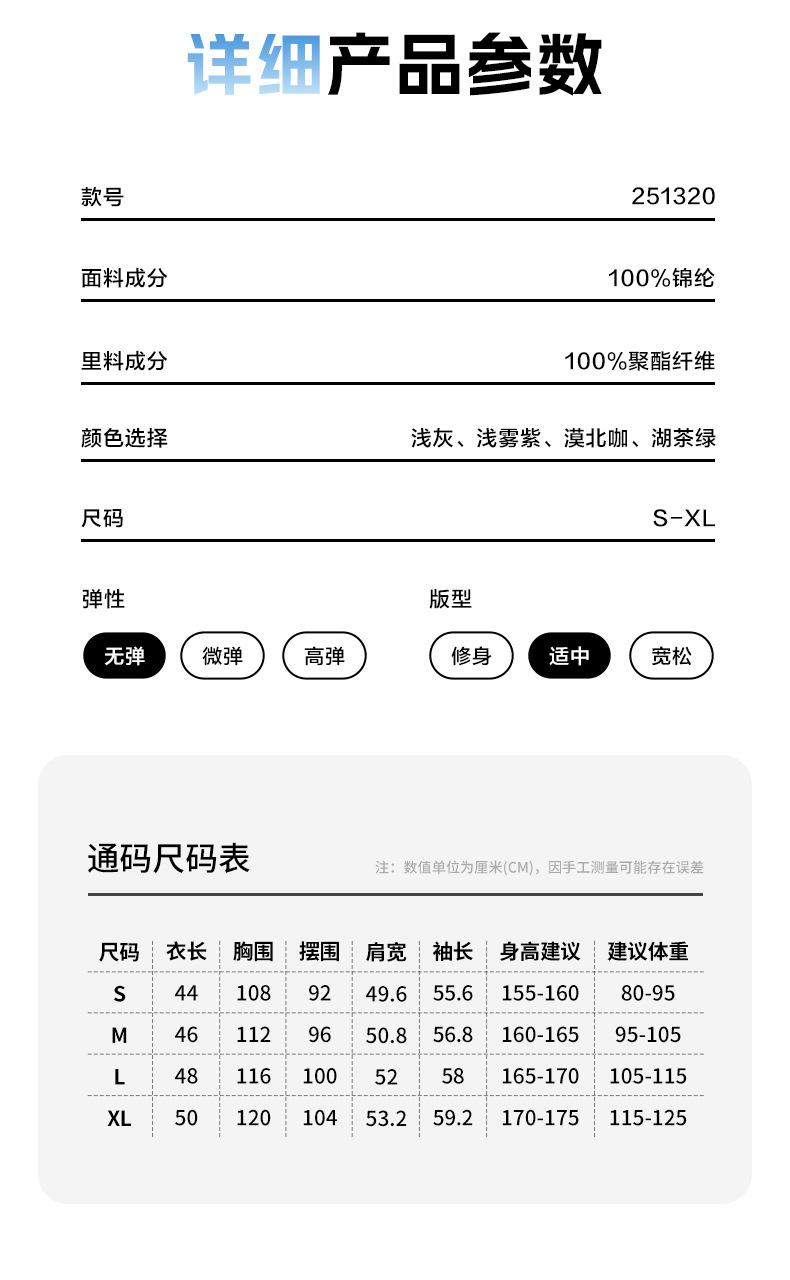 详细产品参数

款号 251320

面料成分 100%锦纶

里料成分 100%聚酯纤维

颜色选择 浅灰、浅雾紫、漠北咖、湖茶绿

尺码 S-XL

弹性

无弹 微弹 高弹

版型

修身 适中 宽松

通码尺码表

注：数值单位为厘米(CM)，因手工测量可能存在误差

| 尺码 | 衣长 | 胸围 | 摆围 | 肩宽 | 袖长 | 身高建议 | 建议体重 |
|---|---|---|---|---|---|---|---|
| S | 44 | 108 | 92 | 49.6 | 55.6 | 155-160 | 80-95 |
| M | 46 | 112 | 96 | 50.8 | 56.8 | 160-165 | 95-105 |
| L | 48 | 116 | 100 | 52 | 58 | 165-170 | 105-115 |
| XL | 50 | 120 | 104 | 53.2 | 59.2 | 170-175 | 115-125 |